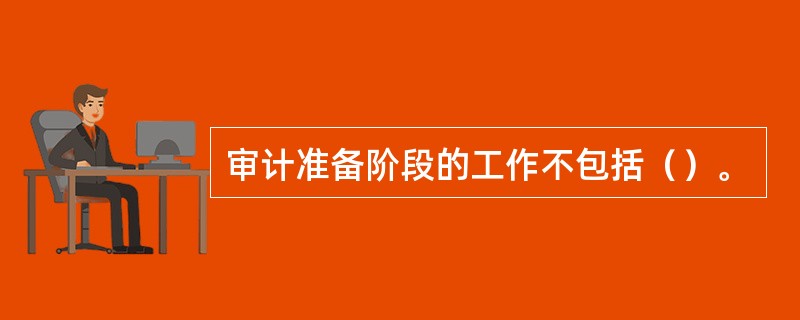 审计准备阶段的工作不包括（）。